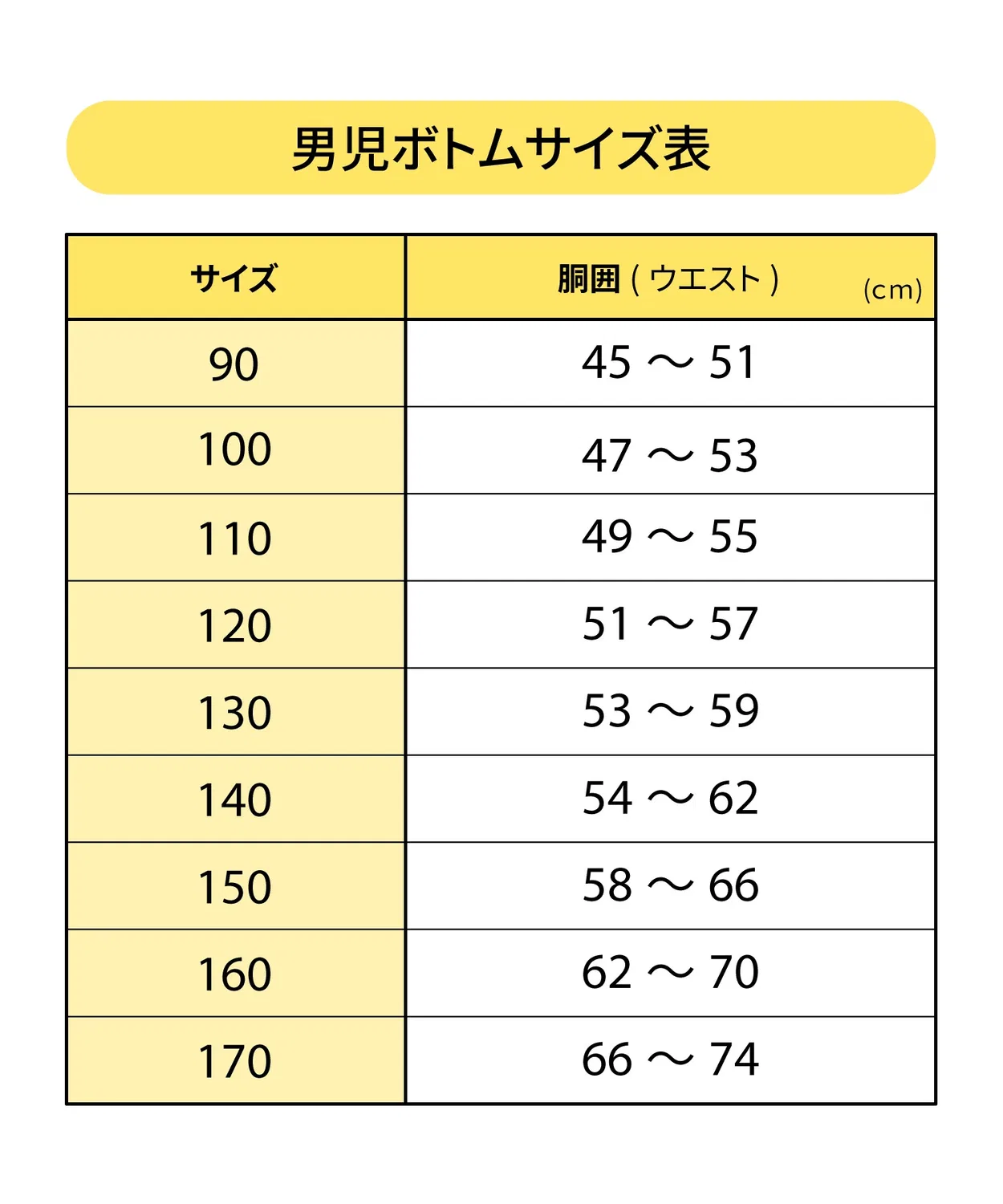 男児ボトムサイズ表

| サイズ | 胴囲（ウエスト） (cm) |
|---|---|
| 90 | 45 ～ 51 |
| 100 | 47 ～ 53 |
| 110 | 49 ～ 55 |
| 120 | 51 ～ 57 |
| 130 | 53 ～ 59 |
| 140 | 54 ～ 62 |
| 150 | 58 ～ 66 |
| 160 | 62 ～ 70 |
| 170 | 66 ～ 74 |